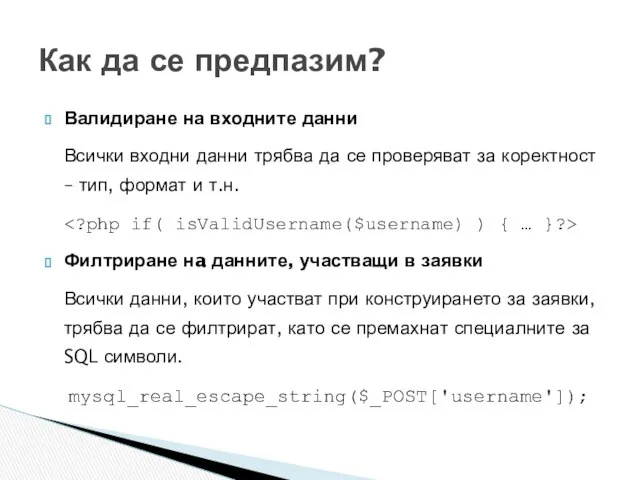 Как да се предпазим?

Валидиране на входните данни

Всички входни данни трябва да се проверяват за коректност – тип, формат и т.н.

<?php if( isValidUsername($username) ) { … }?>

Филтриране на данните, участващи в заявки

Всички данни, които участват при конструирането за заявки, трябва да се филтрират, като се премахнат специалните за SQL символи.

mysql_real_escape_string($_POST['username']);